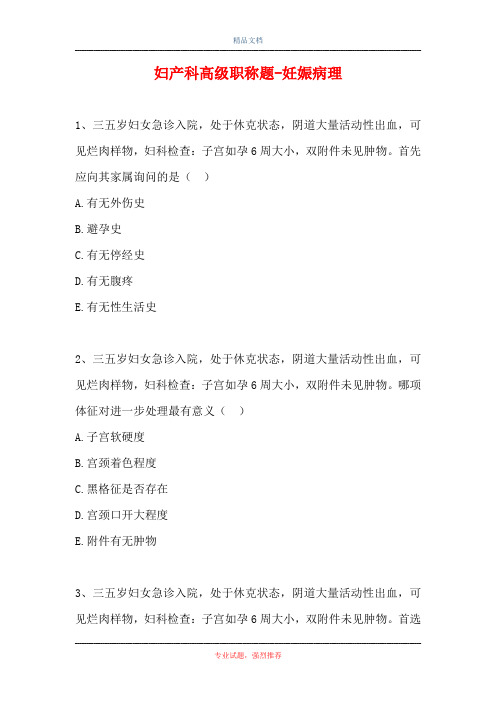 精品文档

妇产科高级职称题-妊娠病理

1、三五岁妇女急诊入院，处于休克状态，阴道大量活动性出血，可见烂肉样物，妇科检查：子宫如孕6周大小，双附件未见肿物。首先应向其家属询问的是（    ）

A.有无外伤史

B.避孕史

C.有无停经史

D.有无腹疼

E.有无性生活史

2、三五岁妇女急诊入院，处于休克状态，阴道大量活动性出血，可见烂肉样物，妇科检查：子宫如孕6周大小，双附件未见肿物。哪项体征对进一步处理最有意义（    ）

A.子宫软硬度

B.宫颈着色程度

C.黑格征是否存在

D.宫颈口开大程度

E.附件有无肿物

3、三五岁妇女急诊入院，处于休克状态，阴道大量活动性出血，可见烂肉样物，妇科检查：子宫如孕6周大小，双附件未见肿物。首选

专业试题，强烈推荐